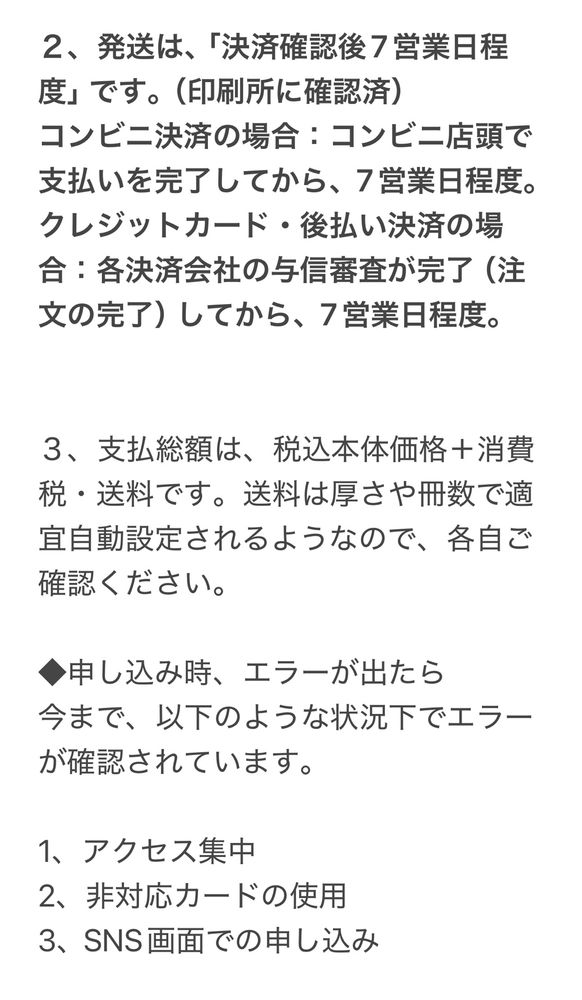 ２、発送は、「決済確認後７営業日程度」です。（印刷所に確認済）
コンビニ決済の場合：コンビニ店頭で支払いを完了してから、７営業日程度。
クレジットカード・後払い決済の場合：各決済会社の与信審査が完了（注文の完了）してから、７営業日程度。

３、支払総額は、税込本体価格＋消費税・送料です。送料は厚さや冊数で適宜自動設定されるようなので、各自ご確認ください。

◆申し込み時、エラーが出たら
今まで、以下のような状況下でエラーが確認されています。

1、アクセス集中
2、非対応カードの使用
3、SNS画面での申し込み